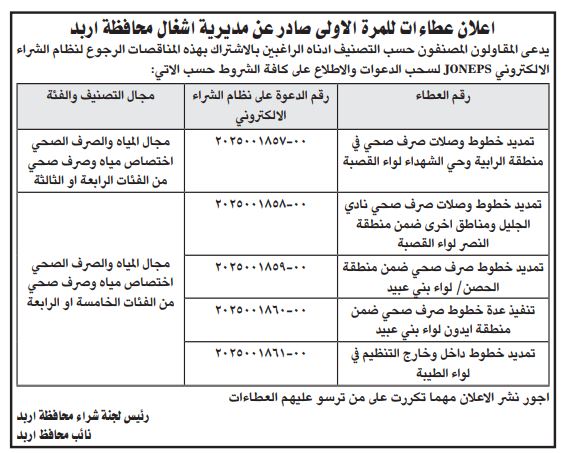 اعلان عطاءات للمرة الاولى صادر عن مديرية اشغال محافظة اربد

يدعى المقاولون المصنفون حسب التصنيف ادناه الراغبين بالاشتراك بهذه المناقصات الرجوع لنظام الشراء الالكتروني JONEPS لسحب الدعوات والاطلاع على كافة الشروط حسب الاتي:

| رقم العطاء | رقم الدعوة على نظام الشراء الالكتروني | مجال التصنيف والفئة |
|---|---|---|
| تمديد خطوط وصلات صرف صحي في منطقة الرابية وحي الشهداء لواء القصبة | ٢٠٢٥٠٠١٨٥٧-٠٠ | مجال المياه والصرف الصحي اختصاص مياه وصرف صحي من الفئات الرابعة او الثالثة |
| تمديد خطوط وصلات صرف صحي نادي الجليل ومناطق اخرى ضمن منطقة النصر لواء القصبة | ٢٠٢٥٠٠١٨٥٨-٠٠ | مجال المياه والصرف الصحي اختصاص مياه وصرف صحي من الفئات الخامسة او الرابعة |
| تمديد خطوط صرف صحي ضمن منطقة الحصن/ لواء بني عبيد | ٢٠٢٥٠٠١٨٥٩-٠٠ | |
| تنفيذ عدة خطوط صرف صحي ضمن منطقة ايدون لواء بني عبيد | ٢٠٢٥٠٠١٨٦٠-٠٠ | |
| تمديد خطوط داخل وخارج التنظيم في لواء الطيبة | ٢٠٢٥٠٠١٨٦١-٠٠ | |

اجور نشر الاعلان مهما تكررت على من ترسو عليهم العطاءات

رئيس لجنة شراء محافظة اربد
نائب محافظ اربد